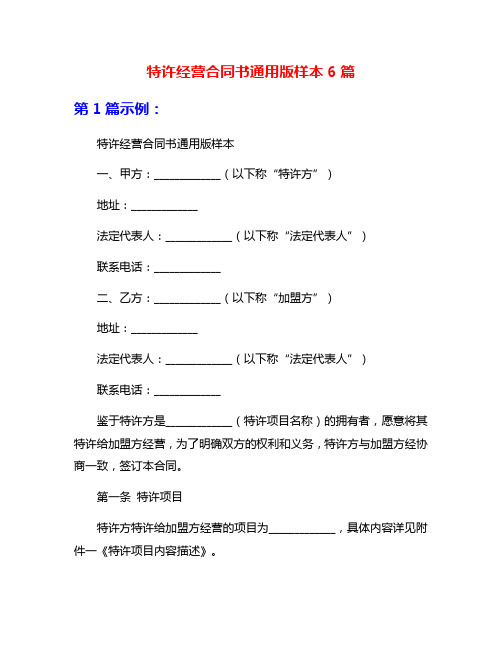 特许经营合同书通用版样本 6 篇

第 1 篇示例：

特许经营合同书通用版样本

一、甲方：____________（以下称“特许方”）

地址：____________

法定代表人：____________（以下称“法定代表人”）

联系电话：____________

二、乙方：____________（以下称“加盟方”）

地址：____________

法定代表人：____________（以下称“法定代表人”）

联系电话：____________

鉴于特许方是____________（特许项目名称）的拥有者，愿意将其特许给加盟方经营，为了明确双方的权利和义务，特许方与加盟方经协商一致，签订本合同。

第一条 特许项目

特许方特许给加盟方经营的项目为____________，具体内容详见附件一《特许项目内容描述》。